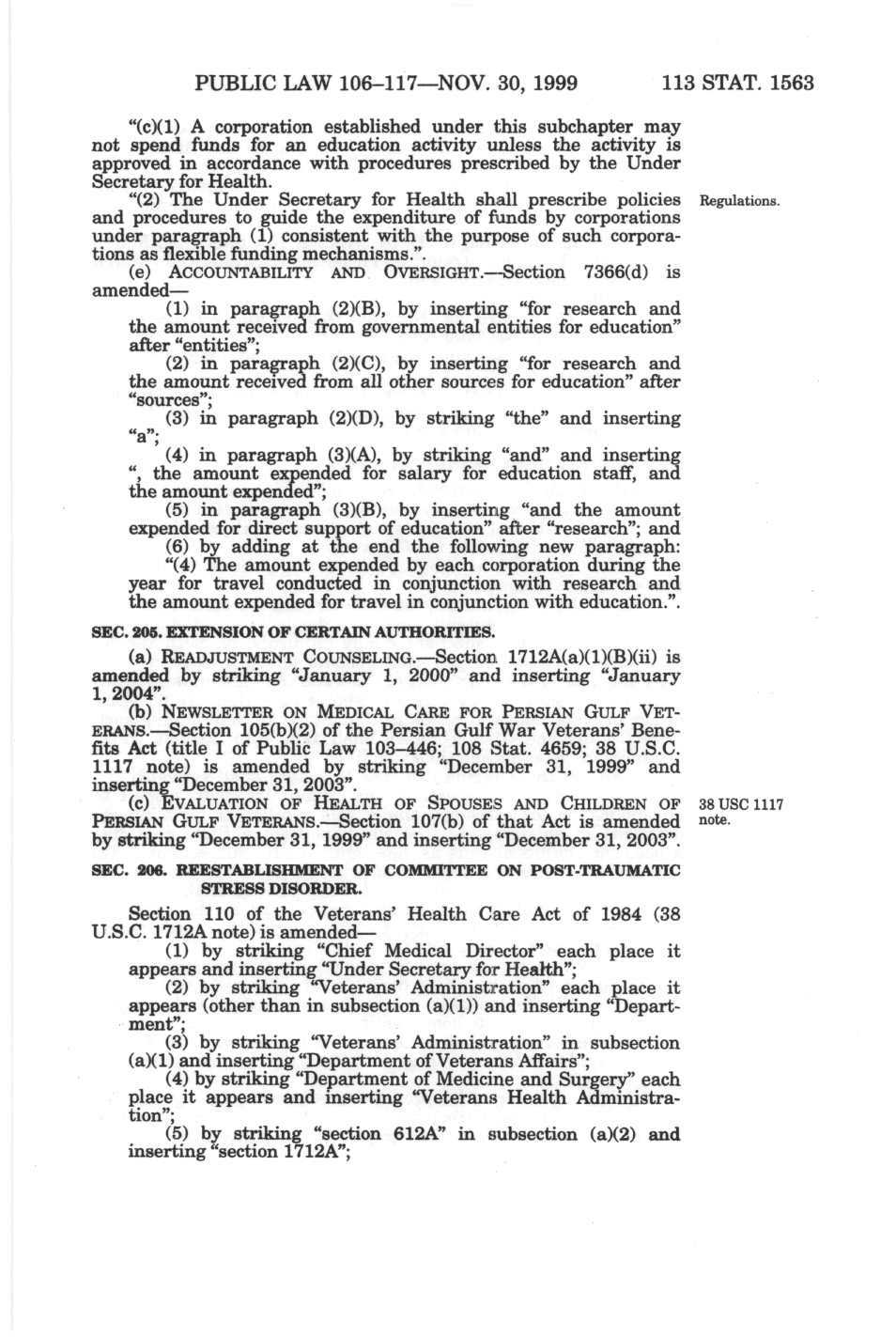 PUBLIC LAW 106–117—NOV. 30, 1999 113 STAT. 1563

"(c)(1) A corporation established under this subchapter may not spend funds for an education activity unless the activity is approved in accordance with procedures prescribed by the Under Secretary for Health.

"(2) The Under Secretary for Health shall prescribe policies and procedures to guide the expenditure of funds by corporations under paragraph (1) consistent with the purpose of such corporations as flexible funding mechanisms.".

Regulations.

(e) ACCOUNTABILITY AND OVERSIGHT.—Section 7366(d) is amended—

(1) in paragraph (2)(B), by inserting "for research and the amount received from governmental entities for education" after "entities";

(2) in paragraph (2)(C), by inserting "for research and the amount received from all other sources for education" after "sources";

(3) in paragraph (2)(D), by striking "the" and inserting "a";

(4) in paragraph (3)(A), by striking "and" and inserting ", the amount expended for salary for education staff, and the amount expended";

(5) in paragraph (3)(B), by inserting "and the amount expended for direct support of education" after "research"; and

(6) by adding at the end the following new paragraph:

"(4) The amount expended by each corporation during the year for travel conducted in conjunction with research and the amount expended for travel in conjunction with education.".

SEC. 205. EXTENSION OF CERTAIN AUTHORITIES.

(a) READJUSTMENT COUNSELING.—Section 1712A(a)(1)(B)(ii) is amended by striking "January 1, 2000" and inserting "January 1, 2004".

(b) NEWSLETTER ON MEDICAL CARE FOR PERSIAN GULF VETERANS.—Section 105(b)(2) of the Persian Gulf War Veterans' Benefits Act (title I of Public Law 103–446; 108 Stat. 4659; 38 U.S.C. 1117 note) is amended by striking "December 31, 1999" and inserting "December 31, 2003".

(c) EVALUATION OF HEALTH OF SPOUSES AND CHILDREN OF PERSIAN GULF VETERANS.—Section 107(b) of that Act is amended by striking "December 31, 1999" and inserting "December 31, 2003".

38 USC 1117 note.

SEC. 206. REESTABLISHMENT OF COMMITTEE ON POST-TRAUMATIC STRESS DISORDER.

Section 110 of the Veterans' Health Care Act of 1984 (38 U.S.C. 1712A note) is amended—

(1) by striking "Chief Medical Director" each place it appears and inserting "Under Secretary for Health";

(2) by striking "Veterans' Administration" each place it appears (other than in subsection (a)(1)) and inserting "Department";

(3) by striking "Veterans' Administration" in subsection (a)(1) and inserting "Department of Veterans Affairs";

(4) by striking "Department of Medicine and Surgery" each place it appears and inserting "Veterans Health Administration";

(5) by striking "section 612A" in subsection (a)(2) and inserting "section 1712A";